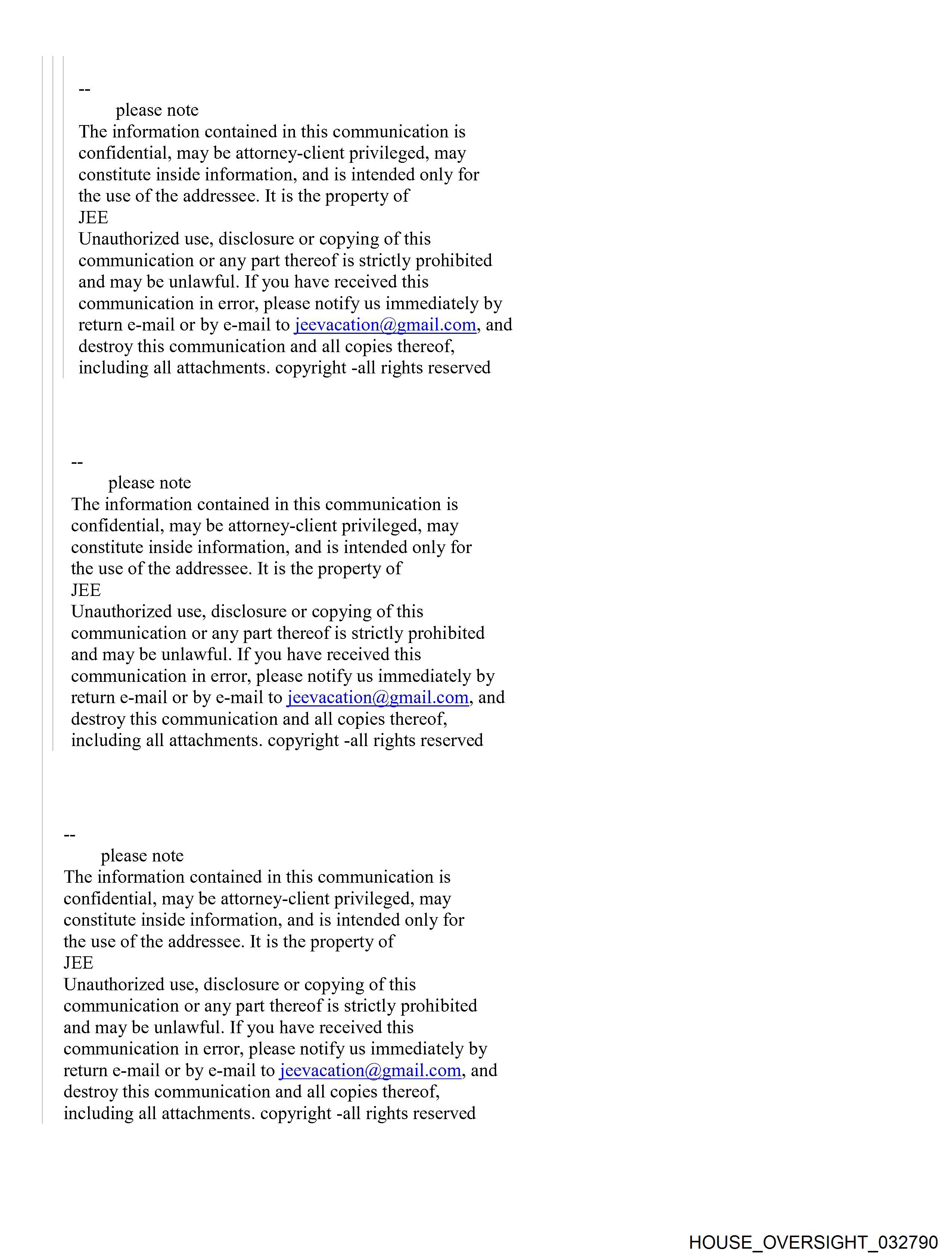 --
please note
The information contained in this communication is confidential, may be attorney-client privileged, may constitute inside information, and is intended only for the use of the addressee. It is the property of
JEE
Unauthorized use, disclosure or copying of this communication or any part thereof is strictly prohibited and may be unlawful. If you have received this communication in error, please notify us immediately by return e-mail or by e-mail to jeevacation@gmail.com, and destroy this communication and all copies thereof, including all attachments. copyright -all rights reserved

--
please note
The information contained in this communication is confidential, may be attorney-client privileged, may constitute inside information, and is intended only for the use of the addressee. It is the property of
JEE
Unauthorized use, disclosure or copying of this communication or any part thereof is strictly prohibited and may be unlawful. If you have received this communication in error, please notify us immediately by return e-mail or by e-mail to jeevacation@gmail.com, and destroy this communication and all copies thereof, including all attachments. copyright -all rights reserved

--
please note
The information contained in this communication is confidential, may be attorney-client privileged, may constitute inside information, and is intended only for the use of the addressee. It is the property of
JEE
Unauthorized use, disclosure or copying of this communication or any part thereof is strictly prohibited and may be unlawful. If you have received this communication in error, please notify us immediately by return e-mail or by e-mail to jeevacation@gmail.com, and destroy this communication and all copies thereof, including all attachments. copyright -all rights reserved

HOUSE_OVERSIGHT_032790